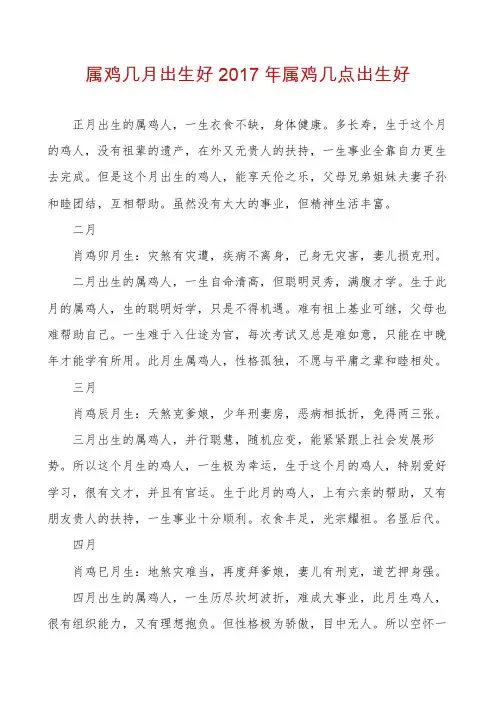 属鸡几月出生好 2017 年属鸡几点出生好

正月出生的属鸡人，一生衣食不缺，身体健康。多长寿，生于这个月的鸡人，没有祖辈的遗产，在外又无贵人的扶持，一生事业全靠自力更生去完成。但是这个月出生的鸡人，能享天伦之乐，父母兄弟姐妹夫妻子孙和睦团结，互相帮助。虽然没有太大的事业，但精神生活丰富。

二月

肖鸡卯月生：灾煞有灾遭，疾病不离身，己身无灾害，妻儿损克刑。

二月出生的属鸡人，一生自命清高，但聪明灵秀，满腹才学。生于此月的属鸡人，生的聪明好学，只是不得机遇。难有祖上基业可继，父母也难帮助自己。一生难于入仕途为官，每次考试又总是难如意，只能在中晚年才能学有所用。此月生属鸡人，性格孤独，不愿与平庸之辈和睦相处。

三月

肖鸡辰月生：天煞克爹娘，少年刑妻房，恶病相抵折，免得两三张。

三月出生的属鸡人，并行聪慧，随机应变，能紧紧跟上社会发展形势。所以这个月生的鸡人，一生极为幸运，生于这个月的鸡人，特别爱好学习，很有文才，并且有官运。生于此月的鸡人，上有六亲的帮助，又有朋友贵人的扶持，一生事业十分顺利。衣食丰足，光宗耀祖。名显后代。

四月

肖鸡巳月生：地煞灾难当，再度拜爹娘，妻儿有刑克，道艺押身强。

四月出生的属鸡人，一生历尽坎坷波折，难成大事业，此月生鸡人，很有组织能力，又有理想抱负。但性格极为骄傲，目中无人。所以空怀一